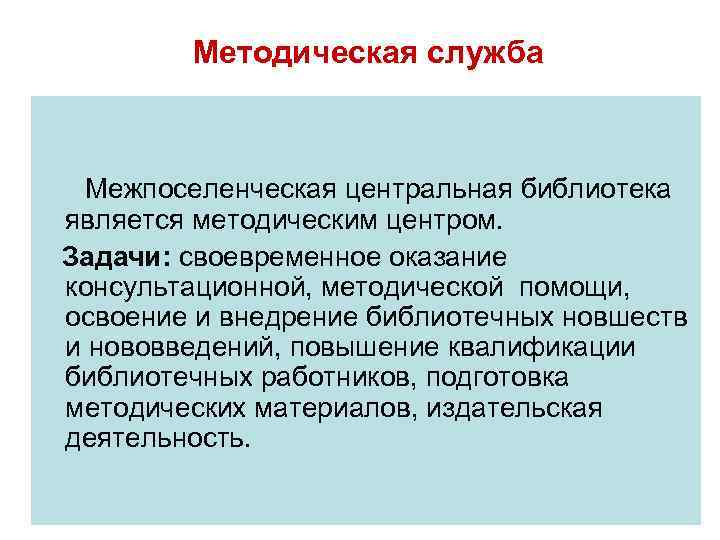 Методическая служба

Межпоселенческая центральная библиотека является методическим центром.

Задачи: своевременное оказание консультационной, методической помощи, освоение и внедрение библиотечных новшеств и нововведений, повышение квалификации библиотечных работников, подготовка методических материалов, издательская деятельность.